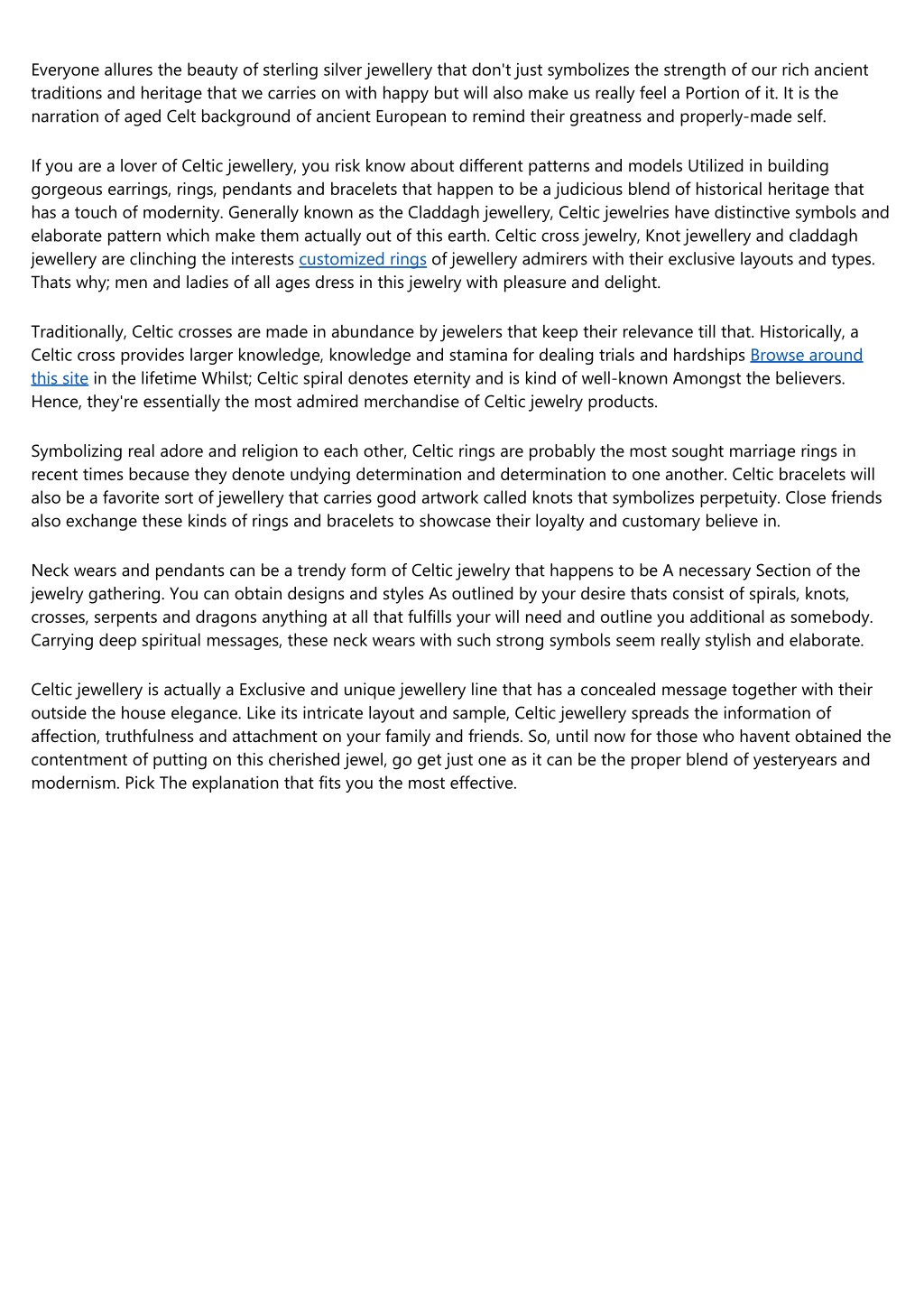 Everyone allures the beauty of sterling silver jewellery that don't just symbolizes the strength of our rich ancient traditions and heritage that we carries on with happy but will also make us really feel a Portion of it. It is the narration of aged Celt background of ancient European to remind their greatness and properly-made self.

If you are a lover of Celtic jewellery, you risk know about different patterns and models Utilized in building gorgeous earrings, rings, pendants and bracelets that happen to be a judicious blend of historical heritage that has a touch of modernity. Generally known as the Claddagh jewellery, Celtic jewelries have distinctive symbols and elaborate pattern which make them actually out of this earth. Celtic cross jewelry, Knot jewellery and claddagh jewellery are clinching the interests customized rings of jewellery admirers with their exclusive layouts and types. Thats why; men and ladies of all ages dress in this jewelry with pleasure and delight.

Traditionally, Celtic crosses are made in abundance by jewelers that keep their relevance till that. Historically, a Celtic cross provides larger knowledge, knowledge and stamina for dealing trials and hardships Browse around this site in the lifetime Whilst; Celtic spiral denotes eternity and is kind of well-known Amongst the believers. Hence, they're essentially the most admired merchandise of Celtic jewelry products.

Symbolizing real adore and religion to each other, Celtic rings are probably the most sought marriage rings in recent times because they denote undying determination and determination to one another. Celtic bracelets will also be a favorite sort of jewellery that carries good artwork called knots that symbolizes perpetuity. Close friends also exchange these kinds of rings and bracelets to showcase their loyalty and customary believe in.

Neck wears and pendants can be a trendy form of Celtic jewelry that happens to be A necessary Section of the jewelry gathering. You can obtain designs and styles As outlined by your desire thats consist of spirals, knots, crosses, serpents and dragons anything at all that fulfills your will need and outline you additional as somebody. Carrying deep spiritual messages, these neck wears with such strong symbols seem really stylish and elaborate.

Celtic jewellery is actually a Exclusive and unique jewellery line that has a concealed message together with their outside the house elegance. Like its intricate layout and sample, Celtic jewellery spreads the information of affection, truthfulness and attachment on your family and friends. So, until now for those who havent obtained the contentment of putting on this cherished jewel, go get just one as it can be the proper blend of yesteryears and modernism. Pick The explanation that fits you the most effective.